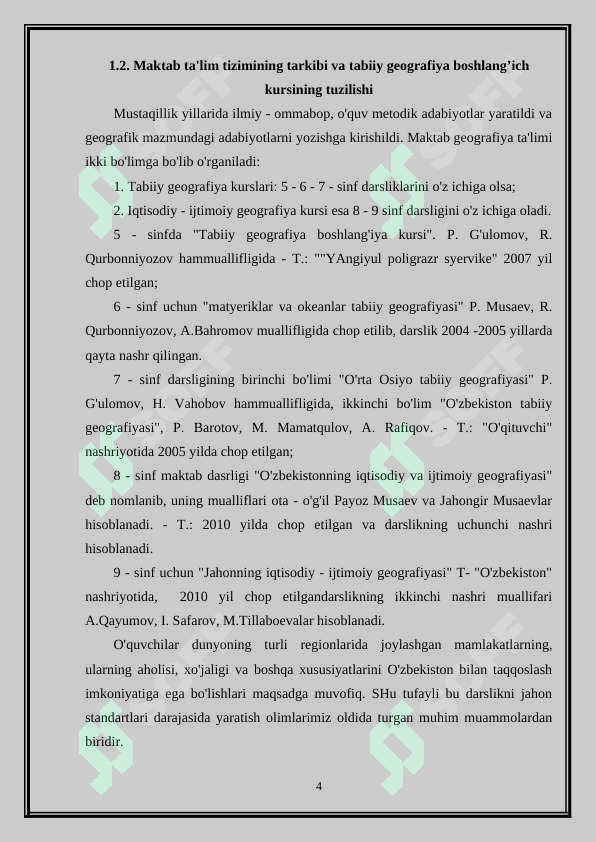 1.2. Maktab ta'lim tizimining tarkibi va tabiiy geografiya boshlang'ich kursining tuzilishi

Mustaqillik yillarida ilmiy - ommabop, o'quv metodik adabiyotlar yaratildi va geografik mazmundagi adabiyotlarni yozishga kirishildi. Maktab geografiya ta'limi ikki bo'limga bo'lib o'rganiladi:

1. Tabiiy geografiya kurslari: 5 - 6 - 7 - sinf darsliklarini o'z ichiga olsa;

2. Iqtisodiy - ijtimoiy geografiya kursi esa 8 - 9 sinf darsligini o'z ichiga oladi.

5 - sinfda "Tabiiy geografiya boshlang'iya kursi". P. G'ulomov, R. Qurbonniyozov hammuallifligida - T.: ""YAngiyul poligrazr syervike" 2007 yil chop etilgan;

6 - sinf uchun "matyeriklar va okeanlar tabiiy geografiyasi" P. Musaev, R. Qurbonniyozov, A.Bahromov muallifligida chop etilib, darslik 2004 -2005 yillarda qayta nashr qilingan.

7 - sinf darsligining birinchi bo'limi "O'rta Osiyo tabiiy geografiyasi" P. G'ulomov, H. Vahobov hammuallifligida, ikkinchi bo'lim "O'zbekiston tabiiy geografiyasi", P. Barotov, M. Mamatqulov, A. Rafiqov. - T.: "O'qituvchi" nashriyotida 2005 yilda chop etilgan;

8 - sinf maktab dasrligi "O'zbekistonning iqtisodiy va ijtimoiy geografiyasi" deb nomlanib, uning mualliflari ota - o'g'il Payoz Musaev va Jahongir Musaevlar hisoblanadi. - T.: 2010 yilda chop etilgan va darslikning uchunchi nashri hisoblanadi.

9 - sinf uchun "Jahonning iqtisodiy - ijtimoiy geografiyasi" T- "O'zbekiston" nashriyotida, 2010 yil chop etilgandarslikning ikkinchi nashri muallifari A.Qayumov, I. Safarov, M.Tillaboevalar hisoblanadi.

O'quvchilar dunyoning turli regionlarida joylashgan mamlakatlarning, ularning aholisi, xo'jaligi va boshqa xususiyatlarini O'zbekiston bilan taqqoslash imkoniyatiga ega bo'lishlari maqsadga muvofiq. SHu tufayli bu darslikni jahon standartlari darajasida yaratish olimlarimiz oldida turgan muhim muammolardan biridir.

4